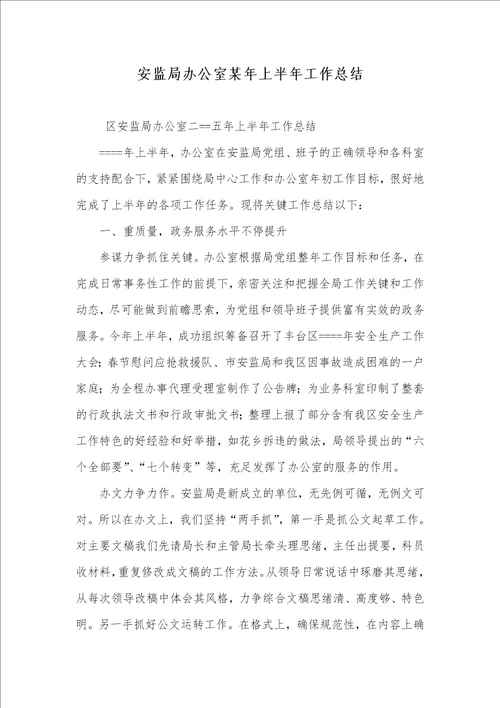 安监局办公室某年上半年工作总结

区安监局办公室二==五年上半年工作总结

====年上半年，办公室在安监局党组、班子的正确领导和各科室的支持配合下，紧紧围绕局中心工作和办公室年初工作目标，很好地完成了上半年的各项工作任务。现将关键工作总结以下：

一、重质量，政务服务水平不停提升

参谋力争抓住关键。办公室根据局党组整年工作目标和任务，在完成日常事务性工作的前提下，亲密关注和把握全局工作关键和工作动态，尽可能做到前瞻思索，为党组和领导班子提供富有实效的政务服务。今年上半年，成功组织筹备召开了丰台区====年安全生产工作大会；春节慰问应抢救援队、市安监局和我区因事故造成困难的一户家庭；为全程办事代理受理室制作了公告牌；为业务科室印制了整套的行政执法文书和行政审批文书；整理上报了部分含有我区安全生产工作特色的好经验和好举措，如花乡拆违的做法，局领导提出的“六个全部要”、“七个转变”等，充足发挥了办公室的服务的作用。

办文力争力作。安监局是新成立的单位，无先例可循，无例文可对。所以在办文上，我们坚持“两手抓”，第一手是抓公文起草工作。对主要文稿我们先请局长和主管局长牵头理思绪，主任出提要，科员收材料，重复修改成文稿的工作方法。从领导日常说话中琢磨其思绪，从每次领导改稿中体会其风格，力争综合文稿思绪清、高度够、特色明。另一手抓好公文运转工作。在格式上，确保规范性，在内容上确